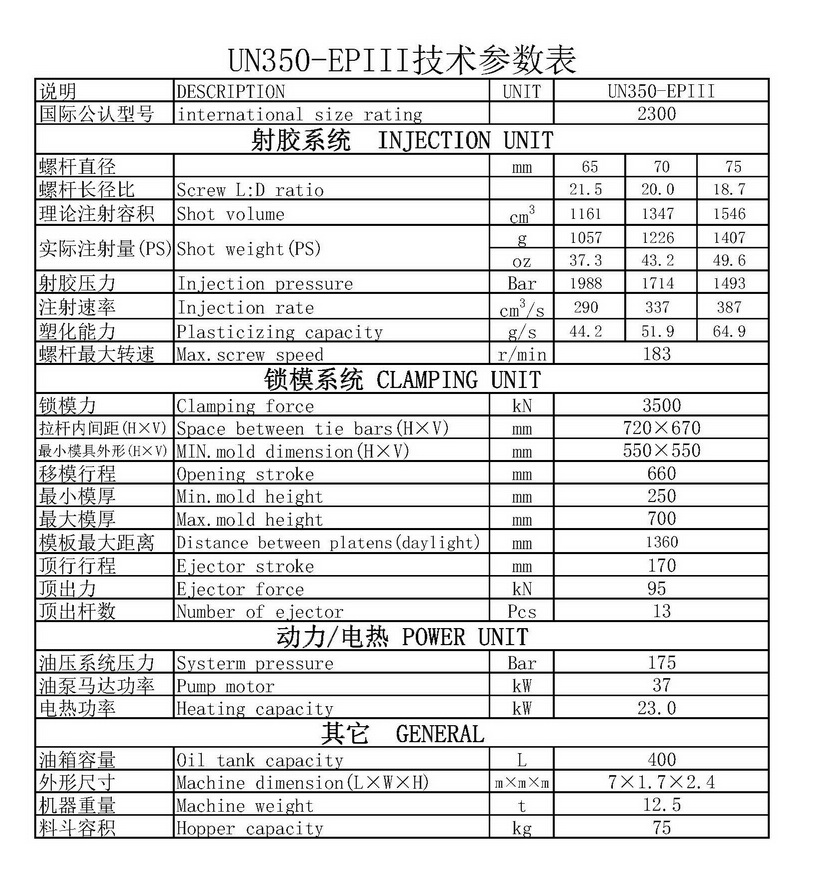 UN350-EPIII技术参数表

| 说明 | DESCRIPTION | UNIT | UN350-EPIII | | |
|---|---|---|---|---|---|
| 国际公认型号 | international size rating | | 2300 | | |
| 射胶系统 INJECTION UNIT | | | | | |
| 螺杆直径 | | mm | 65 | 70 | 75 |
| 螺杆长径比 | Screw L:D ratio | | 21.5 | 20.0 | 18.7 |
| 理论注射容积 | Shot volume | $cm^3$ | 1161 | 1347 | 1546 |
| 实际注射量(PS) | Shot weight(PS) | g | 1057 | 1226 | 1407 |
| | | oz | 37.3 | 43.2 | 49.6 |
| 射胶压力 | Injection pressure | Bar | 1988 | 1714 | 1493 |
| 注射速率 | Injection rate | $cm^3/s$ | 290 | 337 | 387 |
| 塑化能力 | Plasticizing capacity | g/s | 44.2 | 51.9 | 64.9 |
| 螺杆最大转速 | Max.screw speed | r/min | 183 | | |
| 锁模系统 CLAMPING UNIT | | | | | |
| 锁模力 | Clamping force | kN | 3500 | | |
| 拉杆内间距(H×V) | Space between tie bars(H×V) | mm | 720×670 | | |
| 最小模具外形(H×V) | MIN.mold dimension(H×V) | mm | 550×550 | | |
| 移模行程 | Opening stroke | mm | 660 | | |
| 最小模厚 | Min.mold height | mm | 250 | | |
| 最大模厚 | Max.mold height | mm | 700 | | |
| 模板最大距离 | Distance between platens(daylight) | mm | 1360 | | |
| 顶行行程 | Ejector stroke | mm | 170 | | |
| 顶出力 | Ejector force | kN | 95 | | |
| 顶出杆数 | Number of ejector | Pcs | 13 | | |
| 动力/电热 POWER UNIT | | | | | |
| 油压系统压力 | Systerm pressure | Bar | 175 | | |
| 油泵马达功率 | Pump motor | kW | 37 | | |
| 电热功率 | Heating capacity | kW | 23.0 | | |
| 其它 GENERAL | | | | | |
| 油箱容量 | Oil tank capacity | L | 400 | | |
| 外形尺寸 | Machine dimension(L×W×H) | m×m×m | 7×1.7×2.4 | | |
| 机器重量 | Machine weight | t | 12.5 | | |
| 料斗容积 | Hopper capacity | kg | 75 | | |